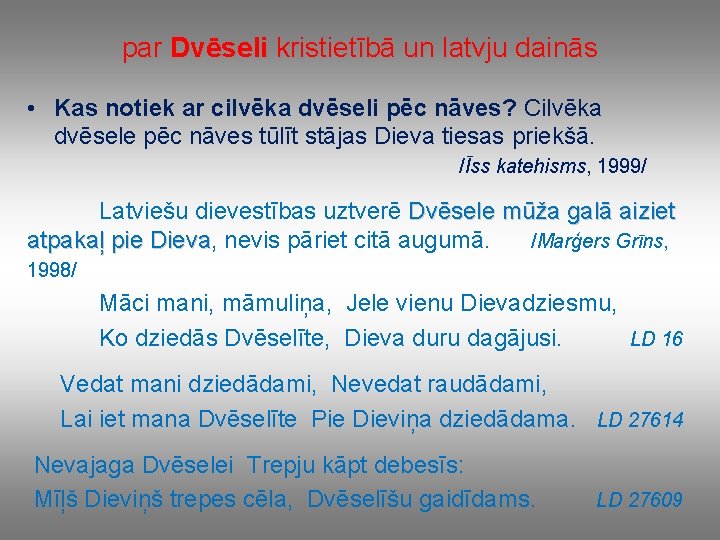 par Dvēseli kristietībā un latvju dainās

• Kas notiek ar cilvēka dvēseli pēc nāves? Cilvēka dvēsele pēc nāves tūlīt stājas Dieva tiesas priekšā.

/Īss katehisms, 1999/

Latviešu dievestības uztverē Dvēsele mūža galā aiziet atpakaļ pie Dieva, nevis pāriet citā augumā. /Marģers Grīns, 1998/

Māci mani, māmuliņa, Jele vienu Dievadziesmu,
Ko dziedās Dvēselīte, Dieva duru dagājusi. LD 16

Vedat mani dziedādami, Nevedat raudādami,
Lai iet mana Dvēselīte Pie Dieviņa dziedādama. LD 27614

Nevajaga Dvēselei Trepju kāpt debesīs:
Mīļš Dieviņš trepes cēla, Dvēselīšu gaidīdams. LD 27609